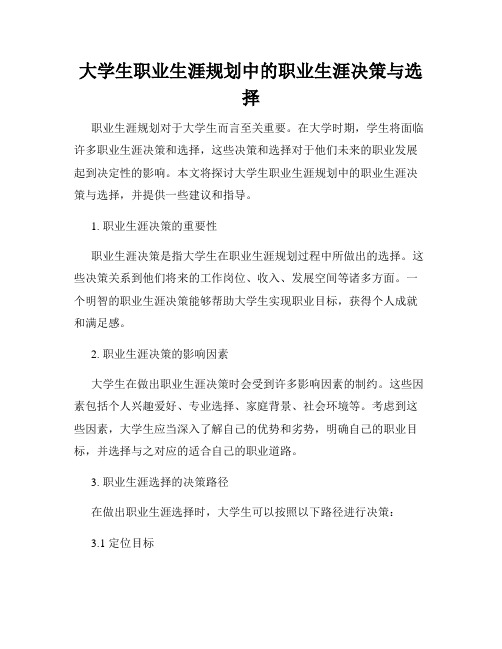 大学生职业生涯规划中的职业生涯决策与选择

职业生涯规划对于大学生而言至关重要。在大学时期，学生将面临许多职业生涯决策和选择，这些决策和选择对于他们未来的职业发展起到决定性的影响。本文将探讨大学生职业生涯规划中的职业生涯决策与选择，并提供一些建议和指导。

1. 职业生涯决策的重要性

职业生涯决策是指大学生在职业生涯规划过程中所做出的选择。这些决策关系到他们将来的工作岗位、收入、发展空间等诸多方面。一个明智的职业生涯决策能够帮助大学生实现职业目标，获得个人成就和满足感。

2. 职业生涯决策的影响因素

大学生在做出职业生涯决策时会受到许多影响因素的制约。这些因素包括个人兴趣爱好、专业选择、家庭背景、社会环境等。考虑到这些因素，大学生应当深入了解自己的优势和劣势，明确自己的职业目标，并选择与之对应的适合自己的职业道路。

3. 职业生涯选择的决策路径

在做出职业生涯选择时，大学生可以按照以下路径进行决策：

3.1 定位目标